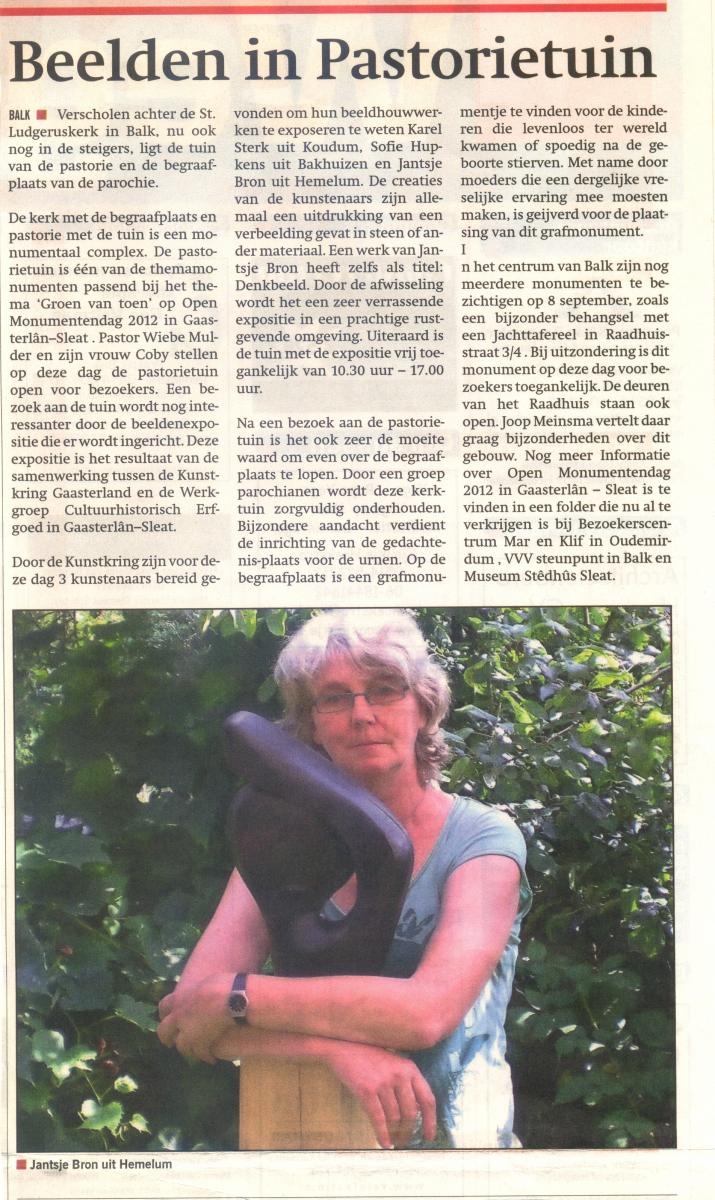 Beelden in Pastorietuin

BALK Verscholen achter de St. Ludgeruskerk in Balk, nu ook nog in de steigers, ligt de tuin van de pastorie en de begraafplaats van de parochie.

De kerk met de begraafplaats en pastorie met de tuin is een monumentaal complex. De pastorietuin is één van de themamonumenten passend bij het thema 'Groen van toen' op Open Monumentendag 2012 in Gaasterlân–Sleat . Pastor Wiebe Mulder en zijn vrouw Coby stellen op deze dag de pastorietuin open voor bezoekers. Een bezoek aan de tuin wordt nog interessanter door de beeldenexpositie die er wordt ingericht. Deze expositie is het resultaat van de samenwerking tussen de Kunstkring Gaasterland en de Werkgroep Cultuurhistorisch Erfgoed in Gaasterlân–Sleat.

Door de Kunstkring zijn voor deze dag 3 kunstenaars bereid gevonden om hun beeldhouwwerken te exposeren te weten Karel Sterk uit Koudum, Sofie Hupkens uit Bakhuizen en Jantsje Bron uit Hemelum. De creaties van de kunstenaars zijn allemaal een uitdrukking van een verbeelding gevat in steen of ander materiaal. Een werk van Jantsje Bron heeft zelfs als titel: Denkbeeld. Door de afwisseling wordt het een zeer verrassende expositie in een prachtige rustgevende omgeving. Uiteraard is de tuin met de expositie vrij toegankelijk van 10.30 uur – 17.00 uur.

Na een bezoek aan de pastorietuin is het ook zeer de moeite waard om even over de begraafplaats te lopen. Door een groep parochianen wordt deze kerktuin zorgvuldig onderhouden. Bijzondere aandacht verdient de inrichting van de gedachtenis-plaats voor de urnen. Op de begraafplaats is een grafmonumentje te vinden voor de kinderen die levenloos ter wereld kwamen of spoedig na de geboorte stierven. Met name door moeders die een dergelijke vreselijke ervaring mee moesten maken, is geijverd voor de plaatsing van dit grafmonument.
I
n het centrum van Balk zijn nog meerdere monumenten te bezichtigen op 8 september, zoals een bijzonder behangsel met een Jachttafereel in Raadhuisstraat 3/4 . Bij uitzondering is dit monument op deze dag voor bezoekers toegankelijk. De deuren van het Raadhuis staan ook open. Joop Meinsma vertelt daar graag bijzonderheden over dit gebouw. Nog meer Informatie over Open Monumentendag 2012 in Gaasterlân – Sleat is te vinden in een folder die nu al te verkrijgen is bij Bezoekerscentrum Mar en Klif in Oudemirdum , VVV steunpunt in Balk en Museum Stêdhûs Sleat.

Jantsje Bron uit Hemelum